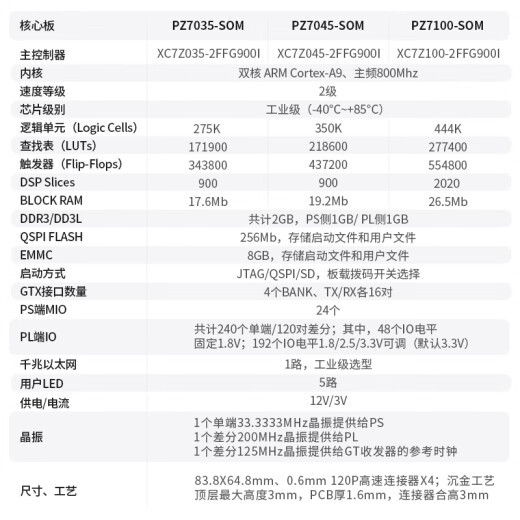 | 核心板 | PZ7035-SOM | PZ7045-SOM | PZ7100-SOM |
|---|---|---|---|
| 主控制器 | XC7Z035-2FFG900I | XC7Z045-2FFG900I | XC7Z100-2FFG900I |
| 内核 | 双核 ARM Cortex-A9、主频800Mhz | | |
| 速度等级 | 2级 | | |
| 芯片级别 | 工业级（-40°C~+85°C） | | |
| 逻辑单元（Logic Cells） | 275K | 350K | 444K |
| 查找表（LUTs） | 171900 | 218600 | 277400 |
| 触发器（Flip-Flops） | 343800 | 437200 | 554800 |
| DSP Slices | 900 | 900 | 2020 |
| BLOCK RAM | 17.6Mb | 19.2Mb | 26.5Mb |
| DDR3/DD3L | 共计2GB，PS侧1GB/ PL侧1GB | | |
| QSPI FLASH | 256Mb，存储启动文件和用户文件 | | |
| EMMC | 8GB，存储启动文件和用户文件 | | |
| 启动方式 | JTAG/QSPI/SD，板载拨码开关选择 | | |
| GTX接口数量 | 4个BANK、TX/RX各16对 | | |
| PS端MIO | 24个 | | |
| PL端IO | 共计240个单端/120对差分；其中，48个IO电平固定1.8V；192个IO电平1.8/2.5/3.3V可调（默认3.3V） | | |
| 千兆以太网 | 1路，工业级选型 | | |
| 用户LED | 5路 | | |
| 供电/电流 | 12V/3V | | |
| 晶振 | 1个单端33.3333MHz晶振提供给PS 1个差分200MHz晶振提供给PL 1个差分125MHz晶振提供给GT收发器的参考时钟 | | |
| 尺寸、工艺 | 83.8X64.8mm、0.6mm 120P高速连接器X4；沉金工艺 顶层最大高度3mm，PCB厚1.6mm，连接器合高3mm | | |